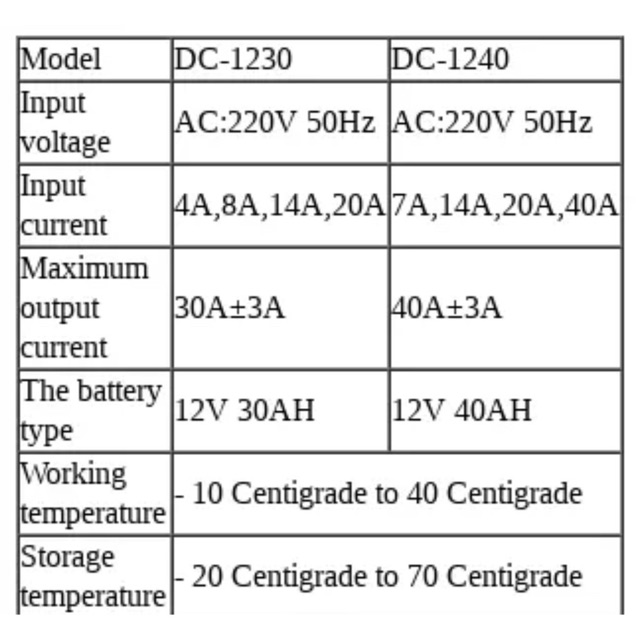 | Model | DC-1230 | DC-1240 |
|---|---|---|
| Input voltage | AC:220V 50Hz | AC:220V 50Hz |
| Input current | 4A,8A,14A,20A | 7A,14A,20A,40A |
| Maximum output current | 30A±3A | 40A±3A |
| The battery type | 12V 30AH | 12V 40AH |
| Working temperature | - 10 Centigrade to 40 Centigrade | |
| Storage temperature | - 20 Centigrade to 70 Centigrade | |